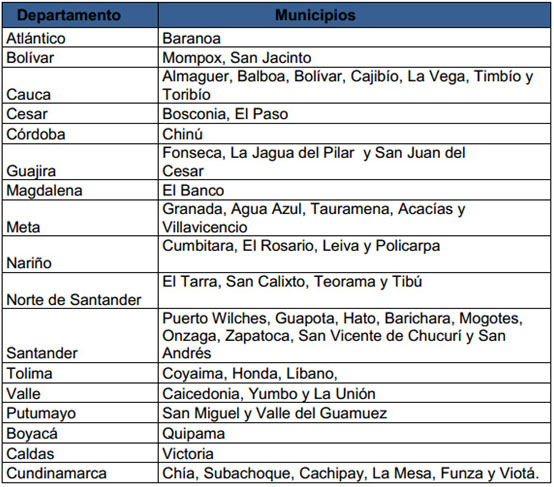 | Departamento | Municipios |
|---|---|
| Atlántico | Baranoa |
| Bolívar | Mompox, San Jacinto |
| Cauca | Almaguer, Balboa, Bolívar, Cajibío, La Vega, Timbío y Toribío |
| Cesar | Bosconia, El Paso |
| Córdoba | Chinú |
| Guajira | Fonseca, La Jagua del Pilar y San Juan del Cesar |
| Magdalena | El Banco |
| Meta | Granada, Agua Azul, Tauramena, Acacías y Villavicencio |
| Nariño | Cumbitara, El Rosario, Leiva y Policarpa |
| Norte de Santander | El Tarra, San Calixto, Teorama y Tibú |
| Santander | Puerto Wilches, Guapota, Hato, Barichara, Mogotes, Onzaga, Zapatoca, San Vicente de Chucurí y San Andrés |
| Tolima | Coyaima, Honda, Líbano, |
| Valle | Caicedonia, Yumbo y La Unión |
| Putumayo | San Miguel y Valle del Guamuez |
| Boyacá | Quipama |
| Caldas | Victoria |
| Cundinamarca | Chía, Subachoque, Cachipay, La Mesa, Funza y Viotá. |